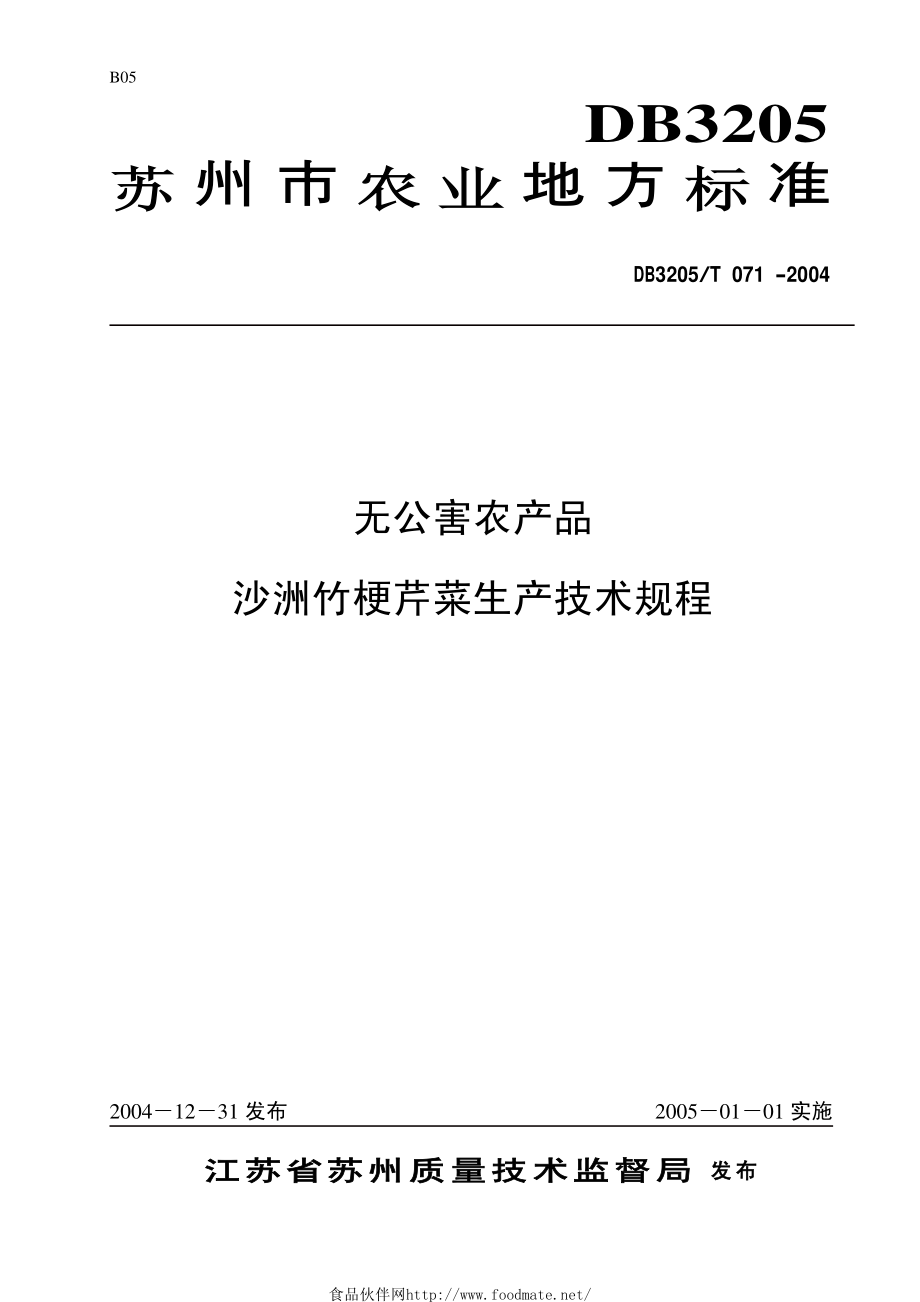 B05

DB3205

苏州市农业地方标准

DB3205/T 071 -2004

无公害农产品

沙洲竹梗芹菜生产技术规程

2004－12－31 发布

2005－01－01 实施

江苏省苏州质量技术监督局 发布

食品伙伴网http://www.foodmate.net/